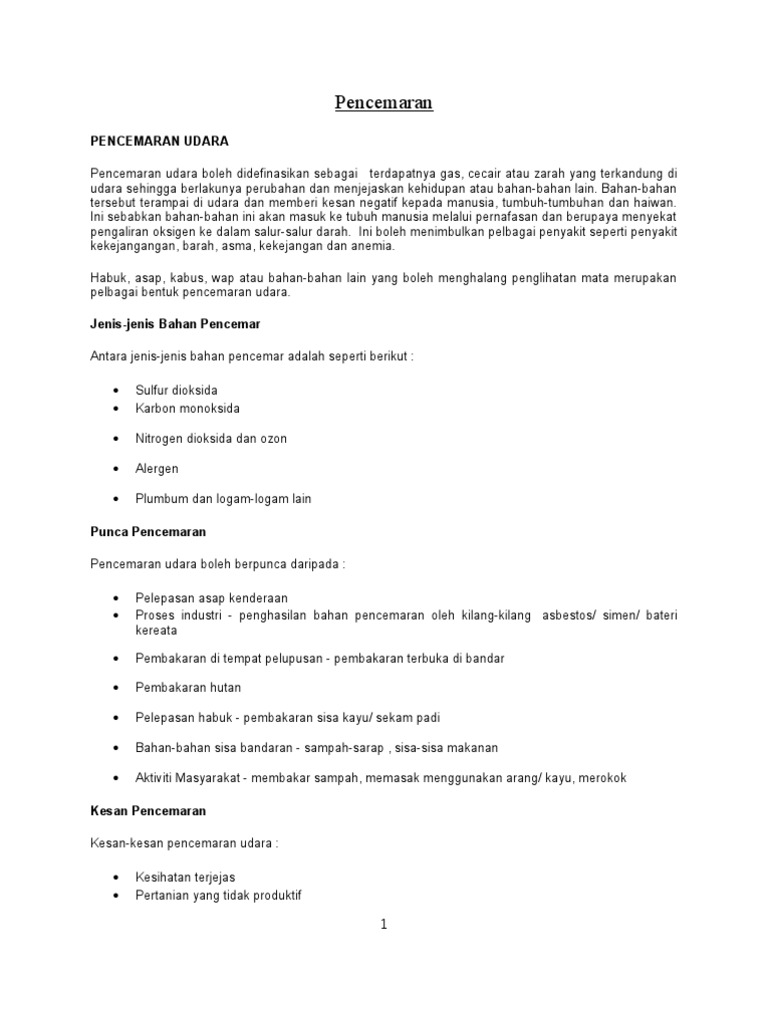 Pencemaran

PENCEMARAN UDARA

Pencemaran udara boleh didefinasikan sebagai terdapatnya gas, cecair atau zarah yang terkandung di udara sehingga berlakunya perubahan dan menjejaskan kehidupan atau bahan-bahan lain. Bahan-bahan tersebut terampai di udara dan memberi kesan negatif kepada manusia, tumbuh-tumbuhan dan haiwan. Ini sebabkan bahan-bahan ini akan masuk ke tubuh manusia melalui pernafasan dan berupaya menyekat pengaliran oksigen ke dalam salur-salur darah. Ini boleh menimbulkan pelbagai penyakit seperti penyakit kekejangangan, barah, asma, kekejangan dan anemia.

Habuk, asap, kabus, wap atau bahan-bahan lain yang boleh menghalang penglihatan mata merupakan pelbagai bentuk pencemaran udara.

Jenis-jenis Bahan Pencemar

Antara jenis-jenis bahan pencemar adalah seperti berikut :

• Sulfur dioksida
• Karbon monoksida
• Nitrogen dioksida dan ozon
• Alergen
• Plumbum dan logam-logam lain

Punca Pencemaran

Pencemaran udara boleh berpunca daripada :

• Pelepasan asap kenderaan
• Proses industri - penghasilan bahan pencemaran oleh kilang-kilang asbestos/ simen/ bateri kereata
• Pembakaran di tempat pelupusan - pembakaran terbuka di bandar
• Pembakaran hutan
• Pelepasan habuk - pembakaran sisa kayu/ sekam padi
• Bahan-bahan sisa bandaran - sampah-sarap , sisa-sisa makanan
• Aktiviti Masyarakat - membakar sampah, memasak menggunakan arang/ kayu, merokok

Kesan Pencemaran

Kesan-kesan pencemaran udara :

• Kesihatan terjejas
• Pertanian yang tidak produktif

1